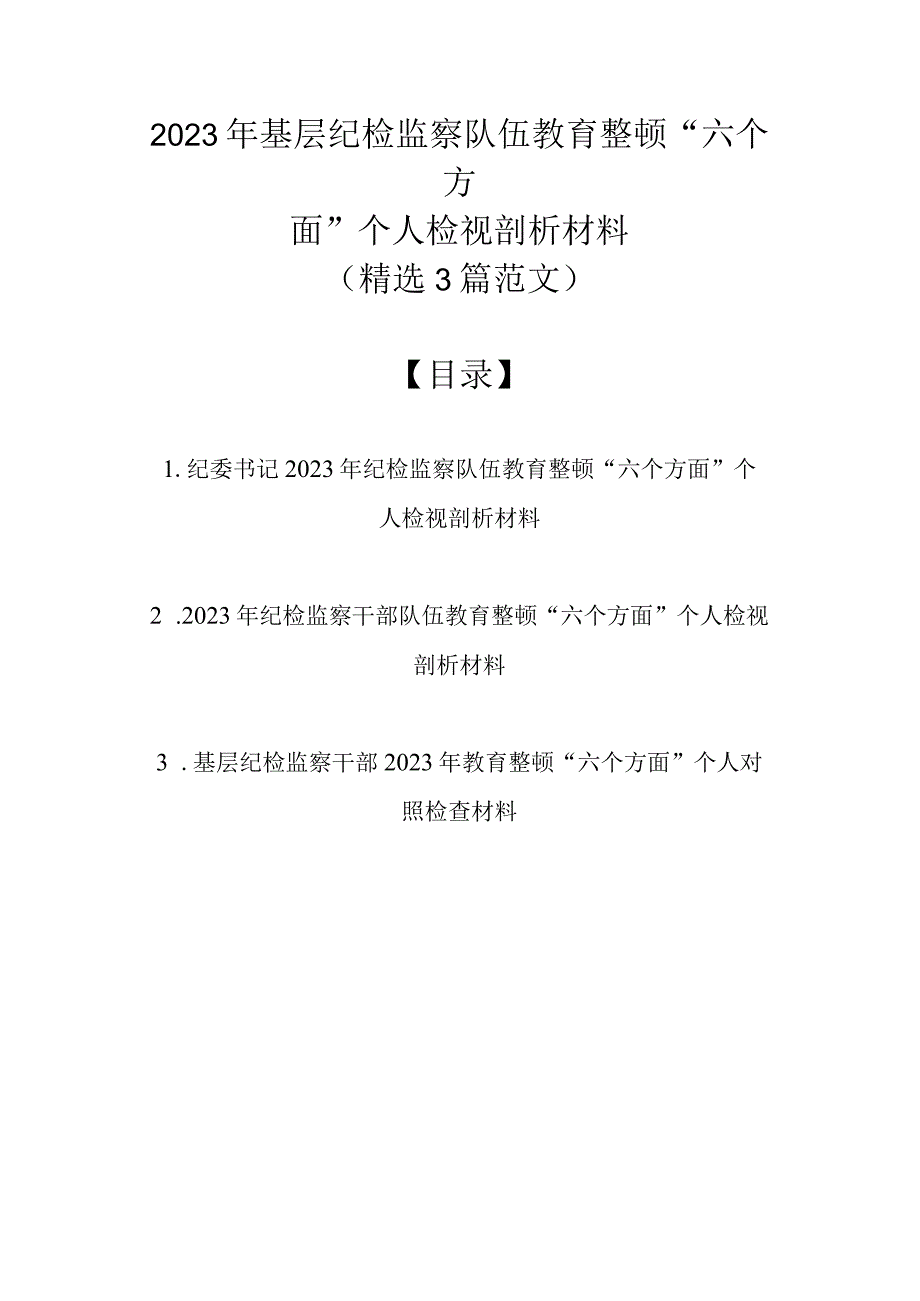 2023年基层纪检监察队伍教育整顿“六个方面”个人检视剖析材料
（精选3篇范文）

【目录】

1. 纪委书记2023年纪检监察队伍教育整顿“六个方面”个人检视剖析材料

2 .2023年纪检监察干部队伍教育整顿“六个方面”个人检视剖析材料

3 . 基层纪检监察干部2023年教育整顿“六个方面”个人对照检查材料